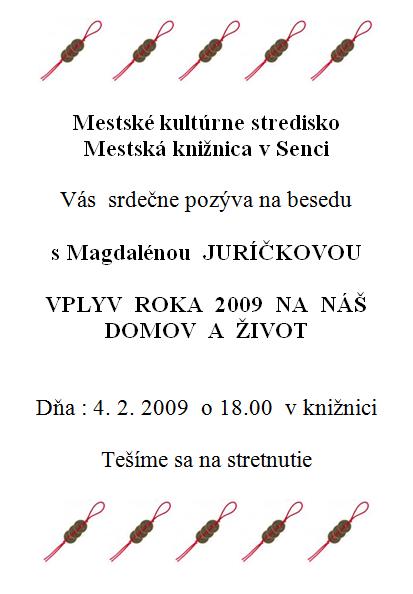 Mestské kultúrne stredisko
Mestská knižnica v Senci

Vás srdečne pozýva na besedu

s Magdalénou JURÍČKOVOU

VPLYV ROKA 2009 NA NÁŠ DOMOV A ŽIVOT

Dňa : 4. 2. 2009 o 18.00 v knižnici

Tešíme sa na stretnutie